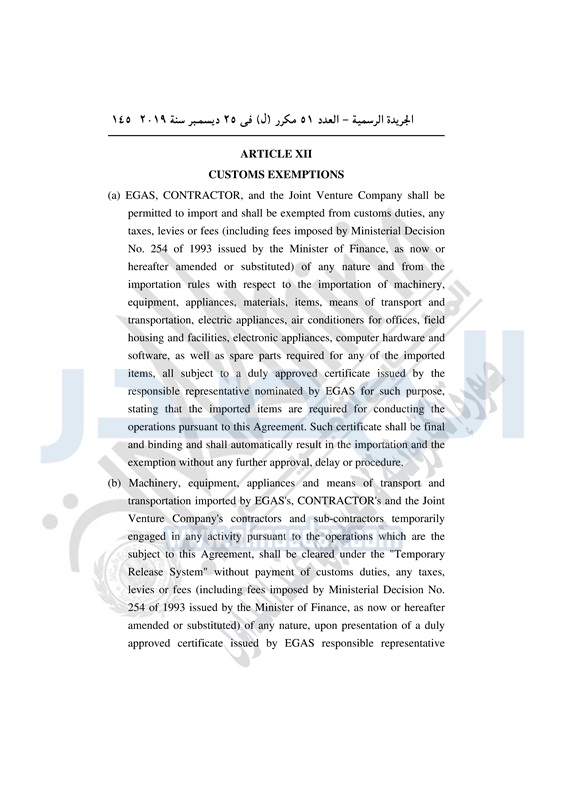 الجريدة الرسمية – العدد ٥١ مكرر (ل) فى ٢٥ ديسمبر سنة ٢٠١٩  ١٤٥

ARTICLE XII

CUSTOMS EXEMPTIONS

(a) EGAS, CONTRACTOR, and the Joint Venture Company shall be permitted to import and shall be exempted from customs duties, any taxes, levies or fees (including fees imposed by Ministerial Decision No. 254 of 1993 issued by the Minister of Finance, as now or hereafter amended or substituted) of any nature and from the importation rules with respect to the importation of machinery, equipment, appliances, materials, items, means of transport and transportation, electric appliances, air conditioners for offices, field housing and facilities, electronic appliances, computer hardware and software, as well as spare parts required for any of the imported items, all subject to a duly approved certificate issued by the responsible representative nominated by EGAS for such purpose, stating that the imported items are required for conducting the operations pursuant to this Agreement. Such certificate shall be final and binding and shall automatically result in the importation and the exemption without any further approval, delay or procedure.

(b) Machinery, equipment, appliances and means of transport and transportation imported by EGAS's, CONTRACTOR's and the Joint Venture Company's contractors and sub-contractors temporarily engaged in any activity pursuant to the operations which are the subject to this Agreement, shall be cleared under the "Temporary Release System" without payment of customs duties, any taxes, levies or fees (including fees imposed by Ministerial Decision No. 254 of 1993 issued by the Minister of Finance, as now or hereafter amended or substituted) of any nature, upon presentation of a duly approved certificate issued by EGAS responsible representative